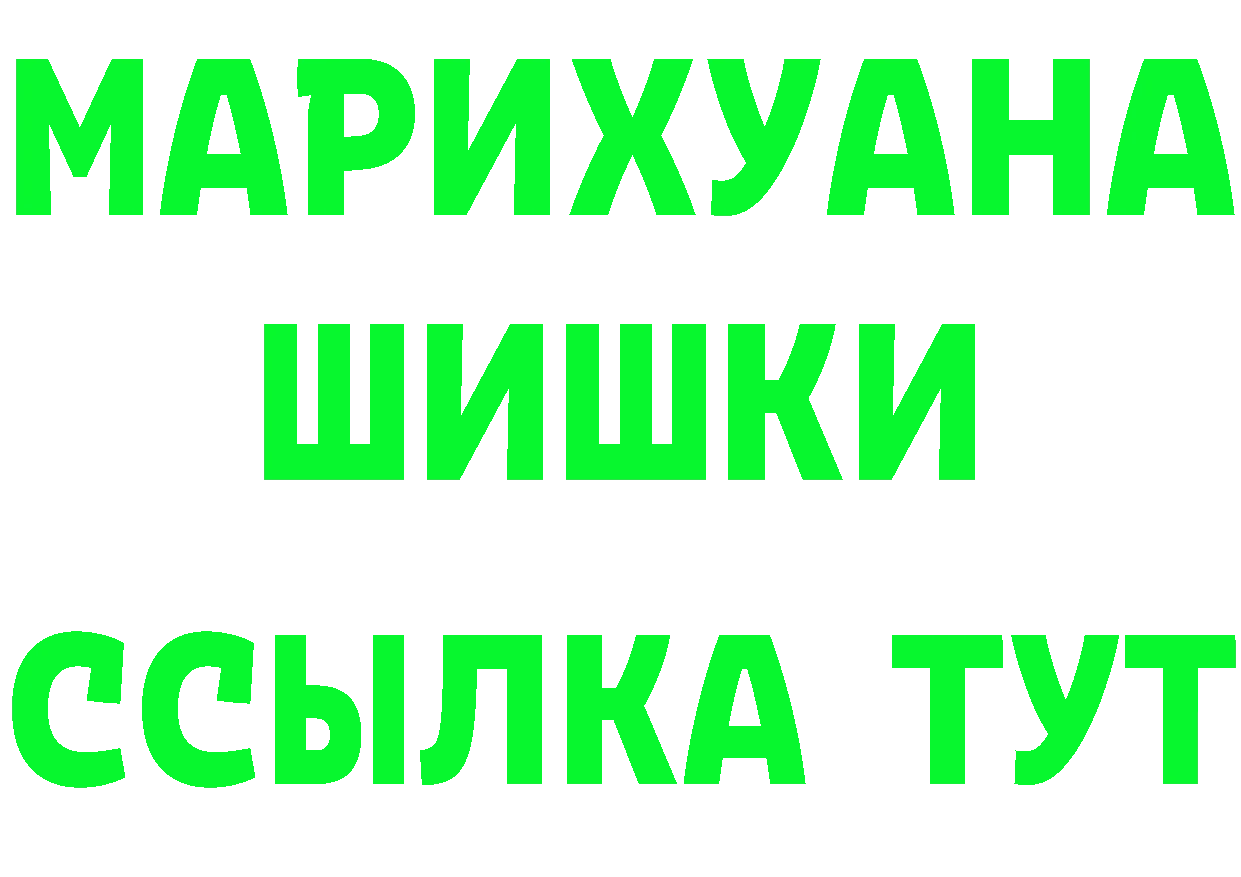 МАРИХУАНА
ШИШКИ
ССЫЛКА ТУТ